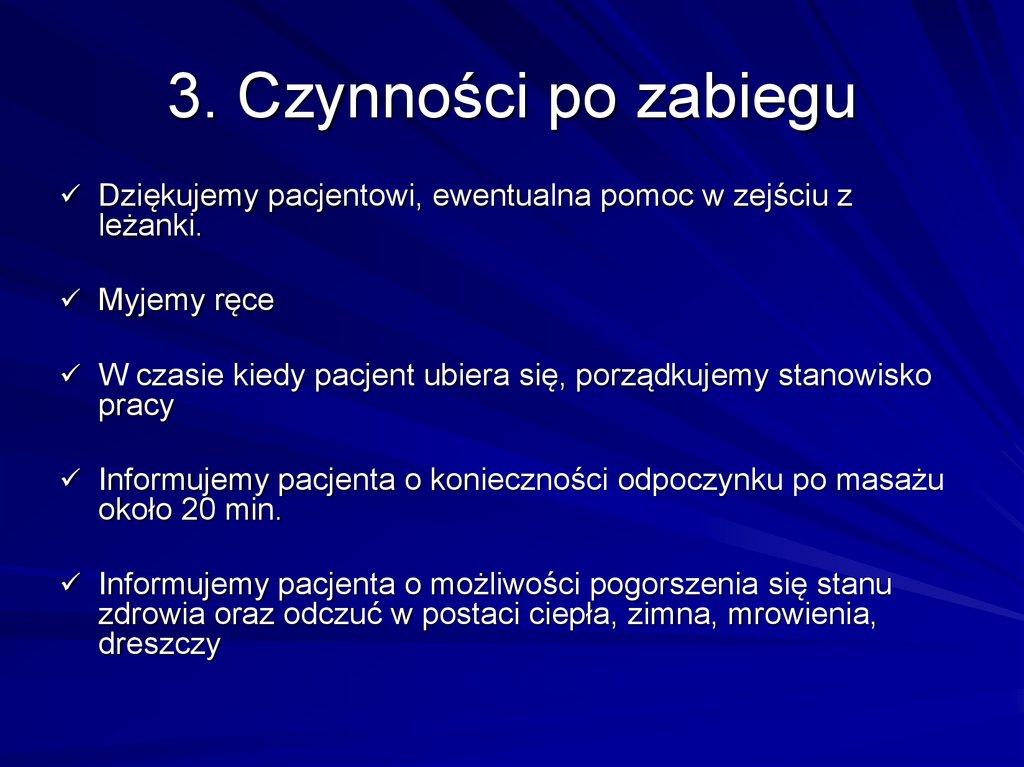 3. Czynności po zabiegu

✓ Dziękujemy pacjentowi, ewentualna pomoc w zejściu z leżanki.

✓ Myjemy ręce

✓ W czasie kiedy pacjent ubiera się, porządkujemy stanowisko pracy

✓ Informujemy pacjenta o konieczności odpoczynku po masażu około 20 min.

✓ Informujemy pacjenta o możliwości pogorszenia się stanu zdrowia oraz odczuć w postaci ciepła, zimna, mrowienia, dreszczy